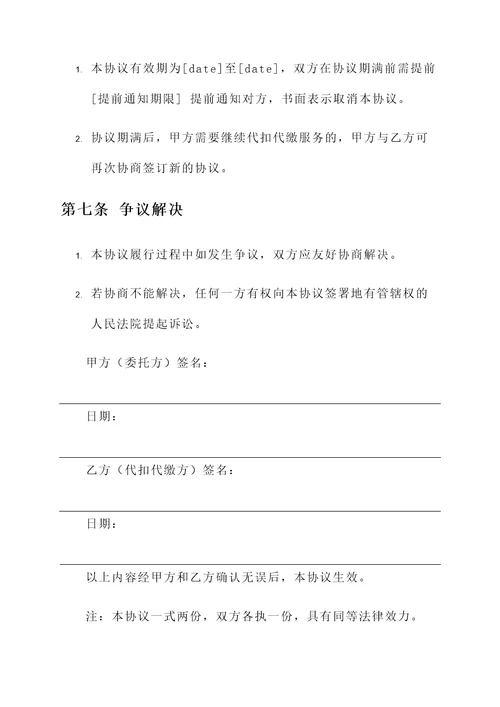 1. 本协议有效期为[date]至[date]，双方在协议期满前需提前[提前通知期限] 提前通知对方，书面表示取消本协议。

2. 协议期满后，甲方需要继续代扣代缴服务的，甲方与乙方可再次协商签订新的协议。

第七条 争议解决

1. 本协议履行过程中如发生争议，双方应友好协商解决。

2. 若协商不能解决，任何一方有权向本协议签署地有管辖权的人民法院提起诉讼。

甲方（委托方）签名：

日期：

乙方（代扣代缴方）签名：

日期：

以上内容经甲方和乙方确认无误后，本协议生效。

注：本协议一式两份，双方各执一份，具有同等法律效力。